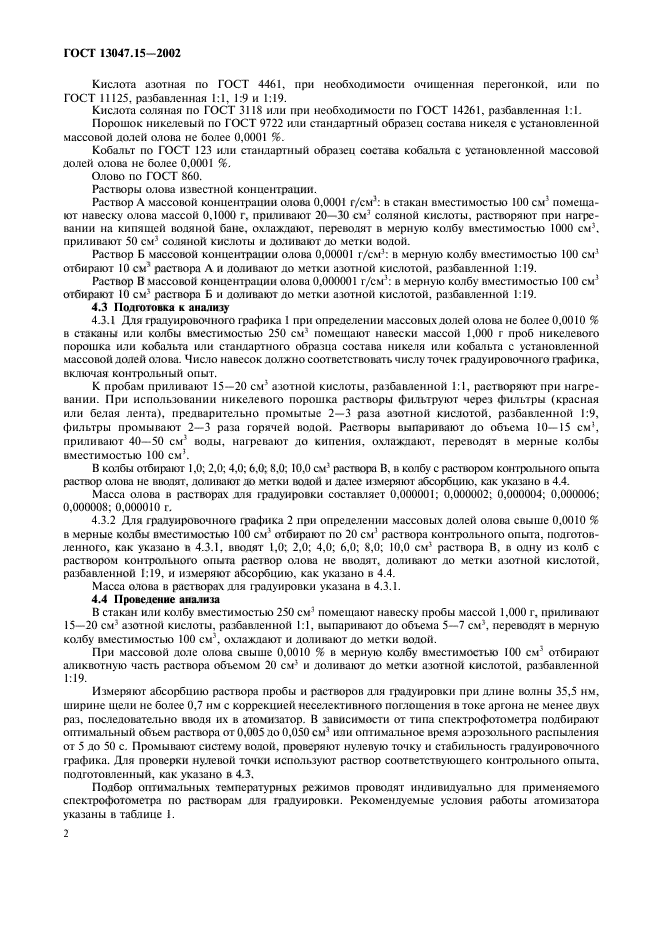 ГОСТ 13047.15—2002

Кислота азотная по ГОСТ 4461, при необходимости очищенная перегонкой, или по ГОСТ 11125, разбавленная 1:1, 1:9 и 1:19.

Кислота соляная по ГОСТ 3118 или при необходимости по ГОСТ 14261, разбавленная 1:1.

Порошок никелевый по ГОСТ 9722 или стандартный образец состава никеля с установленной массовой долей олова не более 0,0001 %.

Кобальт по ГОСТ 123 или стандартный образец состава кобальта с установленной массовой долей олова не более 0,0001 %.

Олово по ГОСТ 860.

Растворы олова известной концентрации.

Раствор А массовой концентрации олова 0,0001 г/см$^3$: в стакан вместимостью 100 см$^3$ помещают навеску олова массой 0,1000 г, приливают 20—30 см$^3$ соляной кислоты, растворяют при нагревании на кипящей водяной бане, охлаждают, переводят в мерную колбу вместимостью 1000 см$^3$, приливают 50 см$^3$ соляной кислоты и доливают до метки водой.

Раствор Б массовой концентрации олова 0,00001 г/см$^3$: в мерную колбу вместимостью 100 см$^3$ отбирают 10 см$^3$ раствора А и доливают до метки азотной кислотой, разбавленной 1:19.

Раствор В массовой концентрации олова 0,000001 г/см$^3$: в мерную колбу вместимостью 100 см$^3$ отбирают 10 см$^3$ раствора Б и доливают до метки азотной кислотой, разбавленной 1:19.

4.3 Подготовка к анализу

4.3.1 Для градуировочного графика 1 при определении массовых долей олова не более 0,0010 % в стаканы или колбы вместимостью 250 см$^3$ помещают навески массой 1,000 г проб никелевого порошка или кобальта или стандартного образца состава никеля или кобальта с установленной массовой долей олова. Число навесок должно соответствовать числу точек градуировочного графика, включая контрольный опыт.

К пробам приливают 15—20 см$^3$ азотной кислоты, разбавленной 1:1, растворяют при нагревании. При использовании никелевого порошка растворы фильтруют через фильтры (красная или белая лента), предварительно промытые 2—3 раза азотной кислотой, разбавленной 1:9, фильтры промывают 2—3 раза горячей водой. Растворы выпаривают до объема 10—15 см$^3$, приливают 40—50 см$^3$ воды, нагревают до кипения, охлаждают, переводят в мерные колбы вместимостью 100 см$^3$.

В колбы отбирают 1,0; 2,0; 4,0; 6,0; 8,0; 10,0 см$^3$ раствора В, в колбу с раствором контрольного опыта раствор олова не вводят, доливают до метки водой и далее измеряют абсорбцию, как указано в 4.4.

Масса олова в растворах для градуировки составляет 0,000001; 0,000002; 0,000004; 0,000006; 0,000008; 0,000010 г.

4.3.2 Для градуировочного графика 2 при определении массовых долей олова свыше 0,0010 % в мерные колбы вместимостью 100 см$^3$ отбирают по 20 см$^3$ раствора контрольного опыта, подготовленного, как указано в 4.3.1, вводят 1,0; 2,0; 4,0; 6,0; 8,0; 10,0 см$^3$ раствора В, в одну из колб с раствором контрольного опыта раствор олова не вводят, доливают до метки азотной кислотой, разбавленной 1:19, и измеряют абсорбцию, как указано в 4.4.

Масса олова в растворах для градуировки указана в 4.3.1.

4.4 Проведение анализа

В стакан или колбу вместимостью 250 см$^3$ помещают навеску пробы массой 1,000 г, приливают 15—20 см$^3$ азотной кислоты, разбавленной 1:1, выпаривают до объема 5—7 см$^3$, переводят в мерную колбу вместимостью 100 см$^3$, охлаждают и доливают до метки водой.

При массовой доле олова свыше 0,0010 % в мерную колбу вместимостью 100 см$^3$ отбирают аликвотную часть раствора объемом 20 см$^3$ и доливают до метки азотной кислотой, разбавленной 1:19.

Измеряют абсорбцию раствора пробы и растворов для градуировки при длине волны 35,5 нм, ширине щели не более 0,7 нм с коррекцией неселективного поглощения в токе аргона не менее двух раз, последовательно вводя их в атомизатор. В зависимости от типа спектрофотометра подбирают оптимальный объем раствора от 0,005 до 0,050 см$^3$ или оптимальное время аэрозольного распыления от 5 до 50 с. Промывают систему водой, проверяют нулевую точку и стабильность градуировочного графика. Для проверки нулевой точки используют раствор соответствующего контрольного опыта, подготовленный, как указано в 4.3.

Подбор оптимальных температурных режимов проводят индивидуально для применяемого спектрофотометра по растворам для градуировки. Рекомендуемые условия работы атомизатора указаны в таблице 1.

2